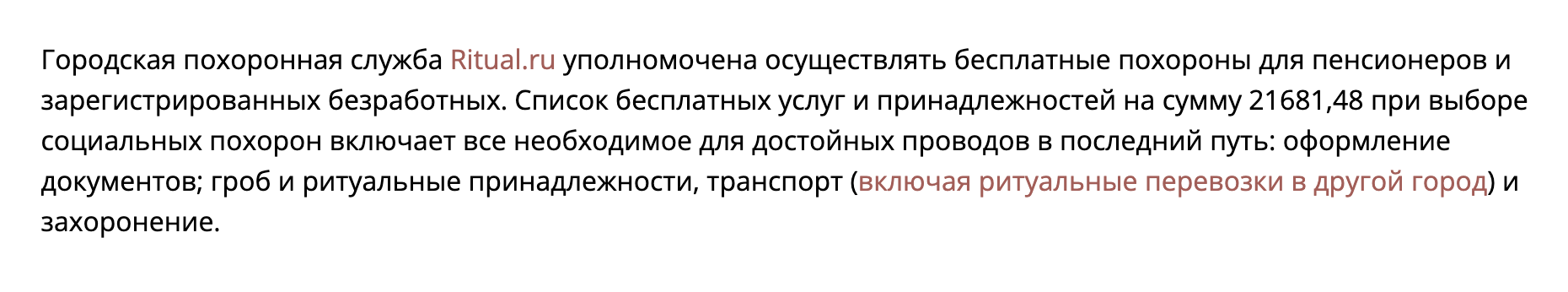 Городская похоронная служба Ritual.ru уполномочена осуществлять бесплатные похороны для пенсионеров и зарегистрированных безработных. Список бесплатных услуг и принадлежностей на сумму 21681,48 при выборе социальных похорон включает все необходимое для достойных проводов в последний путь: оформление документов; гроб и ритуальные принадлежности, транспорт (включая ритуальные перевозки в другой город) и захоронение.